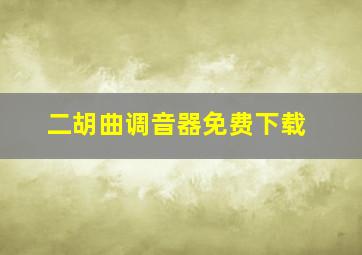 二胡曲调音器免费下载